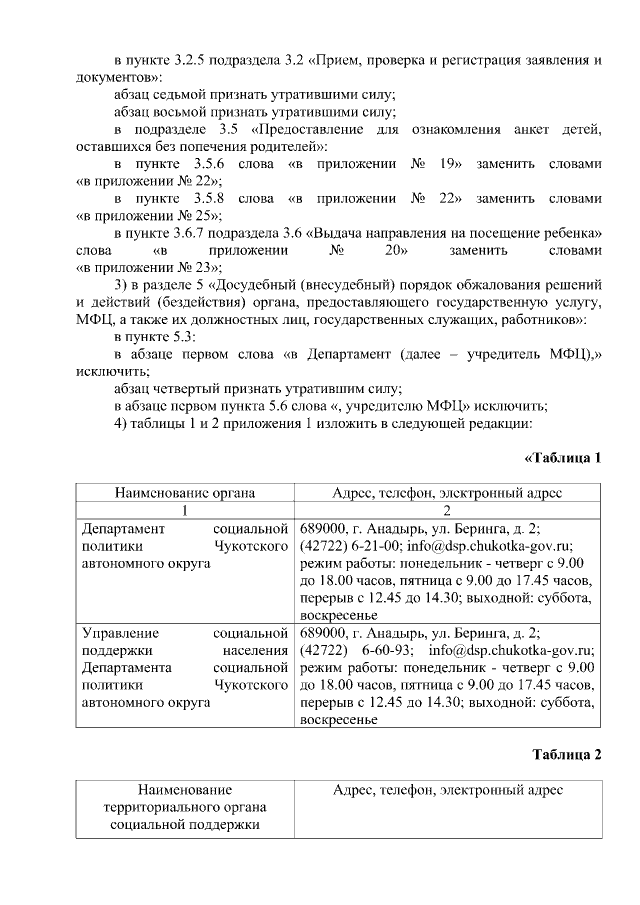 в пункте 3.2.5 подраздела 3.2 «Прием, проверка и регистрация заявления и документов»:

абзац седьмой признать утратившими силу;

абзац восьмой признать утратившими силу;

в подразделе 3.5 «Предоставление для ознакомления анкет детей, оставшихся без попечения родителей»:

в пункте 3.5.6 слова «в приложении № 19» заменить словами «в приложении № 22»;

в пункте 3.5.8 слова «в приложении № 22» заменить словами «в приложении № 25»;

в пункте 3.6.7 подраздела 3.6 «Выдача направления на посещение ребенка» слова «в приложении № 20» заменить словами «в приложении № 23»;

3) в разделе 5 «Досудебный (внесудебный) порядок обжалования решений и действий (бездействия) органа, предоставляющего государственную услугу, МФЦ, а также их должностных лиц, государственных служащих, работников»:

в пункте 5.3:

в абзаце первом слова «в Департамент (далее – учредитель МФЦ),» исключить;

абзац четвертый признать утратившим силу;

в абзаце первом пункта 5.6 слова «, учредителю МФЦ» исключить;

4) таблицы 1 и 2 приложения 1 изложить в следующей редакции:

«Таблица 1

| Наименование органа | Адрес, телефон, электронный адрес |
|---|---|
| 1 | 2 |
| Департамент социальной политики Чукотского автономного округа | 689000, г. Анадырь, ул. Беринга, д. 2; (42722) 6-21-00; info@dsp.chukotka-gov.ru; режим работы: понедельник - четверг с 9.00 до 18.00 часов, пятница с 9.00 до 17.45 часов, перерыв с 12.45 до 14.30; выходной: суббота, воскресенье |
| Управление социальной поддержки населения Департамента социальной политики Чукотского автономного округа | 689000, г. Анадырь, ул. Беринга, д. 2; (42722) 6-60-93; info@dsp.chukotka-gov.ru; режим работы: понедельник - четверг с 9.00 до 18.00 часов, пятница с 9.00 до 17.45 часов, перерыв с 12.45 до 14.30; выходной: суббота, воскресенье |

Таблица 2

| Наименование территориального органа социальной поддержки | Адрес, телефон, электронный адрес |
|---|---|